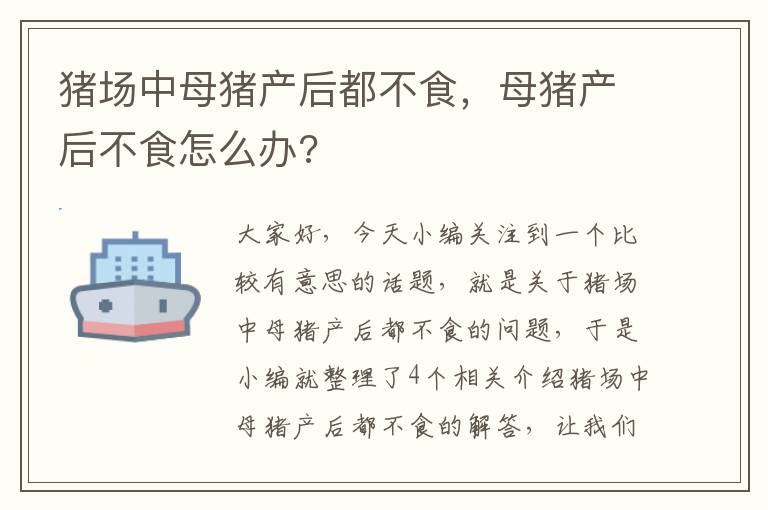 猪场中母猪产后都不食，母猪产后不食怎么办？

大家好，今天小编关注到一个比较有意思的话题，就是关于猪场中母猪产后都不食的问题，于是小编就整理了4个相关介绍猪场中母猪产后都不食的解答，让我们